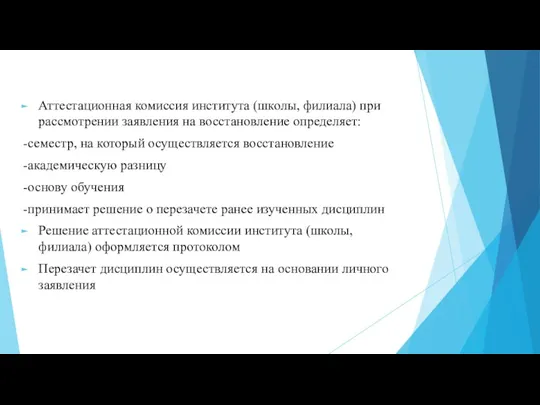 Аттестационная комиссия института (школы, филиала) при рассмотрении заявления на восстановление определяет:

-семестр, на который осуществляется восстановление

-академическую разницу

-основу обучения

-принимает решение о перезачете ранее изученных дисциплин

Решение аттестационной комиссии института (школы, филиала) оформляется протоколом

Перезачет дисциплин осуществляется на основании личного заявления